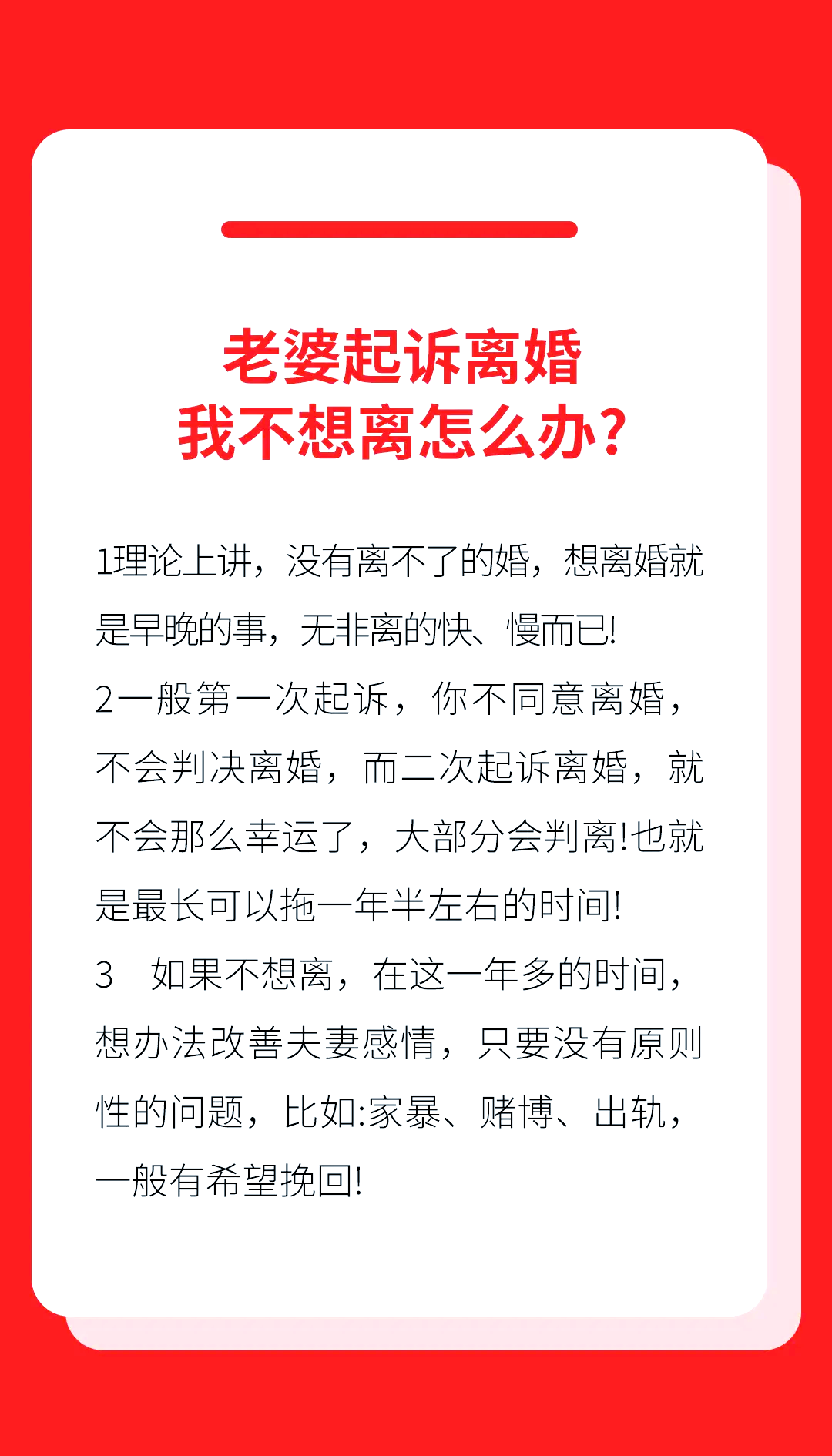 老婆起诉离婚
我不想离怎么办?

1理论上讲，没有离不了的婚，想离婚就是早晚的事，无非离的快、慢而已!
2一般第一次起诉，你不同意离婚，不会判决离婚，而二次起诉离婚，就不会那么幸运了，大部分会判离!也就是最长可以拖一年半左右的时间!
3　如果不想离，在这一年多的时间，想办法改善夫妻感情，只要没有原则性的问题，比如:家暴、赌博、出轨，一般有希望挽回!